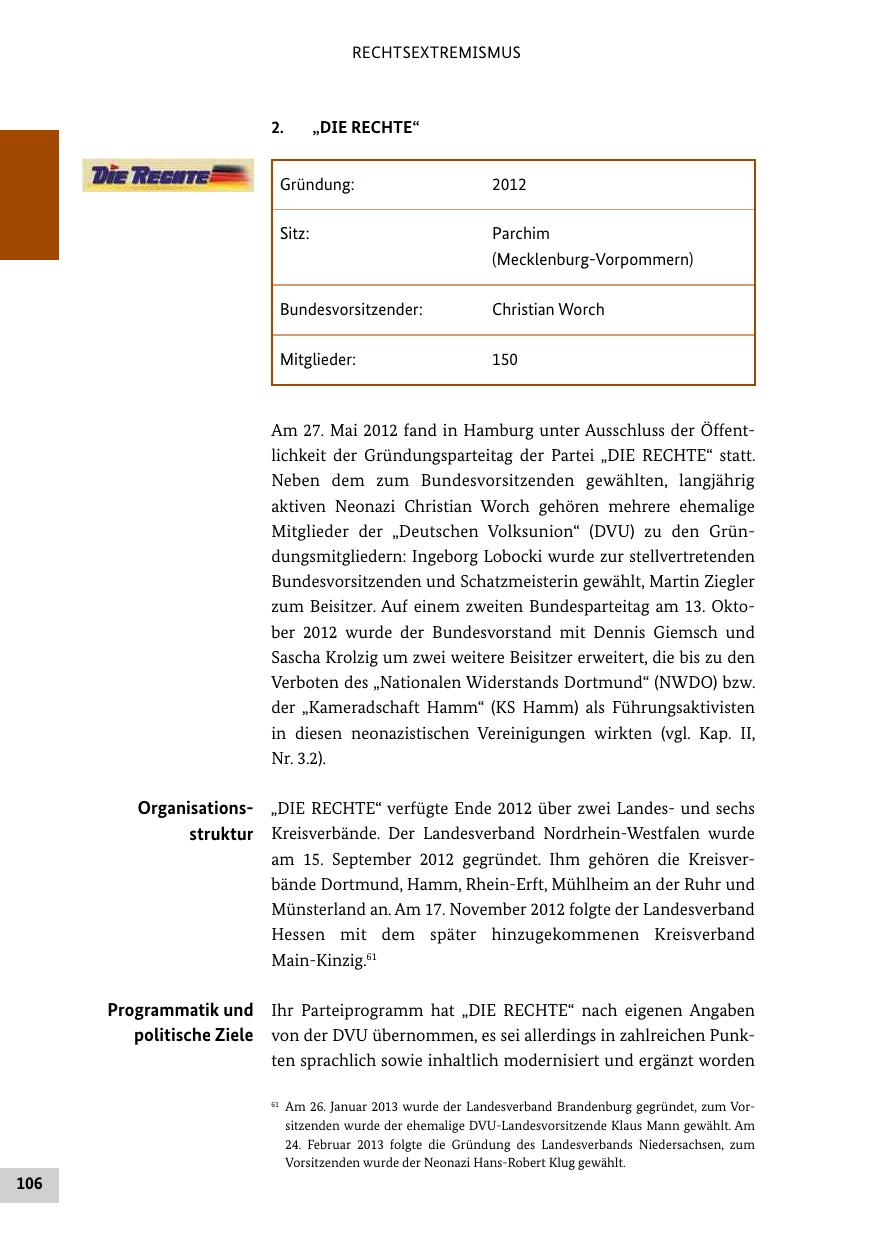 RECHTSEXTREMISMUS

2. „DIE RECHTE“

DIE RECHTE

| Gründung: | 2012 |
|---|---|
| Sitz: | Parchim (Mecklenburg-Vorpommern) |
| Bundesvorsitzender: | Christian Worch |
| Mitglieder: | 150 |

Am 27. Mai 2012 fand in Hamburg unter Ausschluss der Öffentlichkeit der Gründungsparteitag der Partei „DIE RECHTE“ statt. Neben dem zum Bundesvorsitzenden gewählten, langjährig aktiven Neonazi Christian Worch gehören mehrere ehemalige Mitglieder der „Deutschen Volksunion“ (DVU) zu den Gründungsmitgliedern: Ingeborg Lobocki wurde zur stellvertretenden Bundesvorsitzenden und Schatzmeisterin gewählt, Martin Ziegler zum Beisitzer. Auf einem zweiten Bundesparteitag am 13. Oktober 2012 wurde der Bundesvorstand mit Dennis Giemsch und Sascha Krolzig um zwei weitere Beisitzer erweitert, die bis zu den Verboten des „Nationalen Widerstands Dortmund“ (NWDO) bzw. der „Kameradschaft Hamm“ (KS Hamm) als Führungsaktivisten in diesen neonazistischen Vereinigungen wirkten (vgl. Kap. II, Nr. 3.2).

Organisationsstruktur

„DIE RECHTE“ verfügte Ende 2012 über zwei Landes- und sechs Kreisverbände. Der Landesverband Nordrhein-Westfalen wurde am 15. September 2012 gegründet. Ihm gehören die Kreisverbände Dortmund, Hamm, Rhein-Erft, Mühlheim an der Ruhr und Münsterland an. Am 17. November 2012 folgte der Landesverband Hessen mit dem später hinzugekommenen Kreisverband Main-Kinzig.$^{61}$

Programmatik und politische Ziele

Ihr Parteiprogramm hat „DIE RECHTE“ nach eigenen Angaben von der DVU übernommen, es sei allerdings in zahlreichen Punkten sprachlich sowie inhaltlich modernisiert und ergänzt worden

$^{61}$ Am 26. Januar 2013 wurde der Landesverband Brandenburg gegründet, zum Vorsitzenden wurde der ehemalige DVU-Landesvorsitzende Klaus Mann gewählt. Am 24. Februar 2013 folgte die Gründung des Landesverbands Niedersachsen, zum Vorsitzenden wurde der Neonazi Hans-Robert Klug gewählt.

106